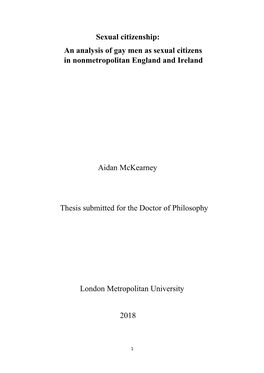 Sexual citizenship:
An analysis of gay men as sexual citizens in nonmetropolitan England and Ireland

Aidan McKearney

Thesis submitted for the Doctor of Philosophy

London Metropolitan University

2018

1